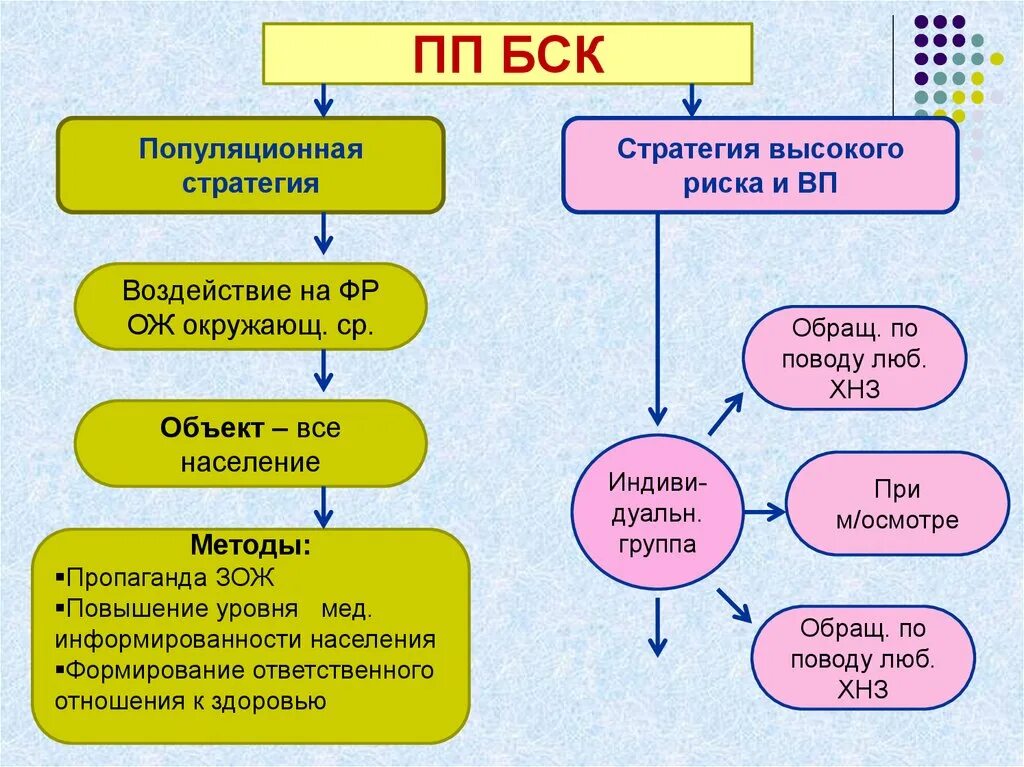 ПП БСК

Популяционная стратегия

Воздействие на ФР ОЖ окружающ. ср.

Объект – все население

Методы:
▪Пропаганда ЗОЖ
▪Повышение уровня мед. информированности населения
▪Формирование ответственного отношения к здоровью

Стратегия высокого риска и ВП

Индивидуальн. группа

Обращ. по поводу люб. ХНЗ

При м/осмотре

Обращ. по поводу люб. ХНЗ